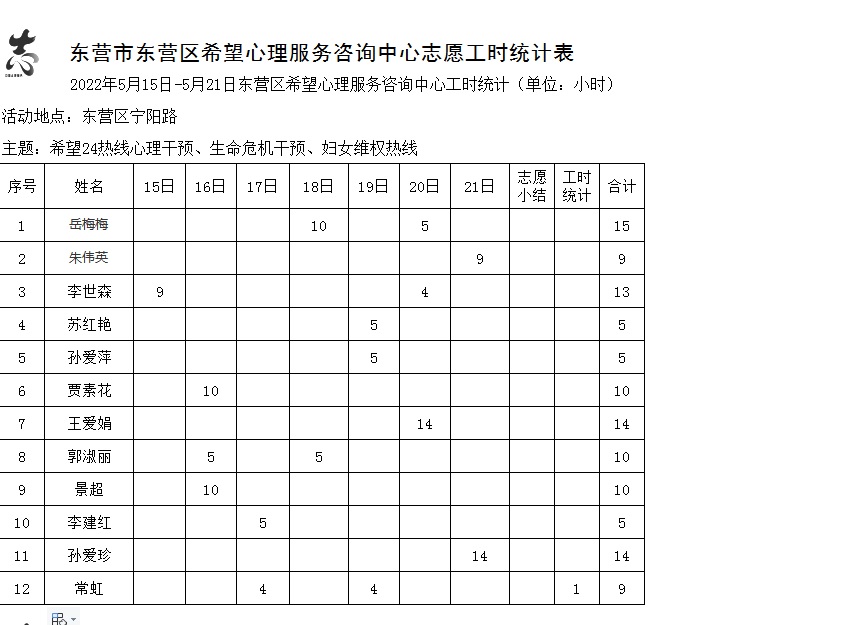 志

东营市东营区希望心理服务咨询中心志愿工时统计表

2022年5月15日-5月21日东营区希望心理服务咨询中心工时统计（单位：小时）

活动地点：东营区宁阳路

主题：希望24热线心理干预、生命危机干预、妇女维权热线

| 序号 | 姓名 | 15日 | 16日 | 17日 | 18日 | 19日 | 20日 | 21日 | 志愿小结 | 工时统计 | 合计 |
|---|---|---|---|---|---|---|---|---|---|---|---|
| 1 | 岳梅梅 | | | | 10 | | 5 | | | | 15 |
| 2 | 朱伟英 | | | | | | | 9 | | | 9 |
| 3 | 李世森 | 9 | | | | | 4 | | | | 13 |
| 4 | 苏红艳 | | | | | 5 | | | | | 5 |
| 5 | 孙爱萍 | | | | | 5 | | | | | 5 |
| 6 | 贾素花 | | 10 | | | | | | | | 10 |
| 7 | 王爱娟 | | | | | | 14 | | | | 14 |
| 8 | 郭淑丽 | | 5 | | 5 | | | | | | 10 |
| 9 | 景超 | | 10 | | | | | | | | 10 |
| 10 | 李建红 | | | 5 | | | | | | | 5 |
| 11 | 孙爱珍 | | | | | | | 14 | | | 14 |
| 12 | 常虹 | | | 4 | | 4 | | | | 1 | 9 |